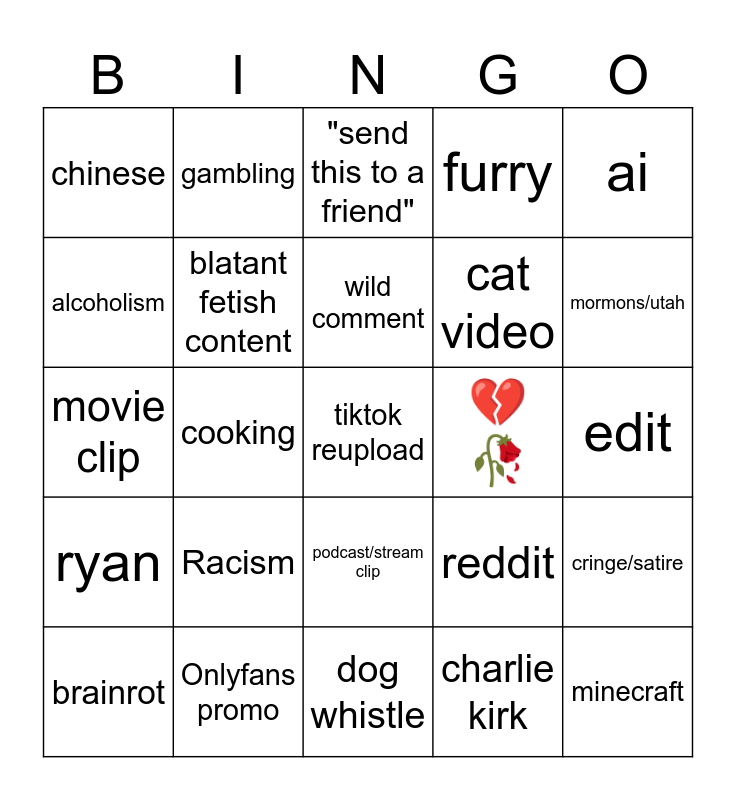 | B | I | N | G | O |
|---|---|---|---|---|
| chinese | gambling | "send this to a friend" | furry | ai |
| alcoholism | blatant fetish content | wild comment | cat video | mormons/utah |
| movie clip | cooking | tiktok reupload | 💔🥀 | edit |
| ryan | Racism | podcast/stream clip | reddit | cringe/satire |
| brainrot | Onlyfans promo | dog whistle | charlie kirk | minecraft |